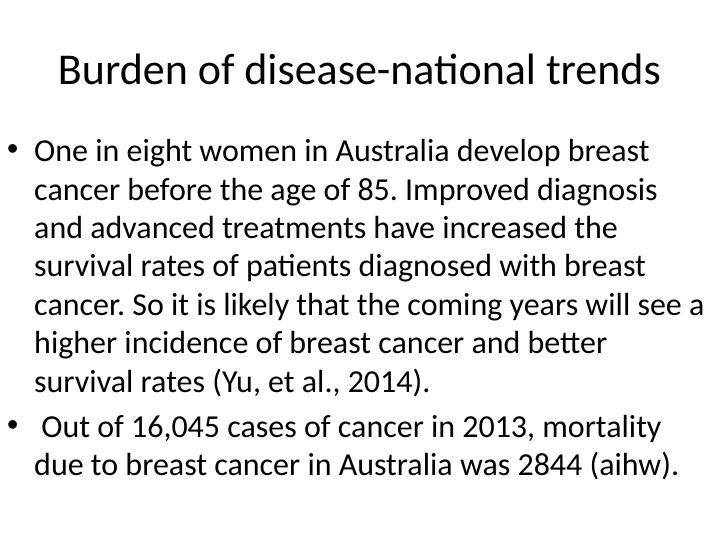 Burden of disease-national trends

• One in eight women in Australia develop breast cancer before the age of 85. Improved diagnosis and advanced treatments have increased the survival rates of patients diagnosed with breast cancer. So it is likely that the coming years will see a higher incidence of breast cancer and better survival rates (Yu, et al., 2014).
• Out of 16,045 cases of cancer in 2013, mortality due to breast cancer in Australia was 2844 (aihw).